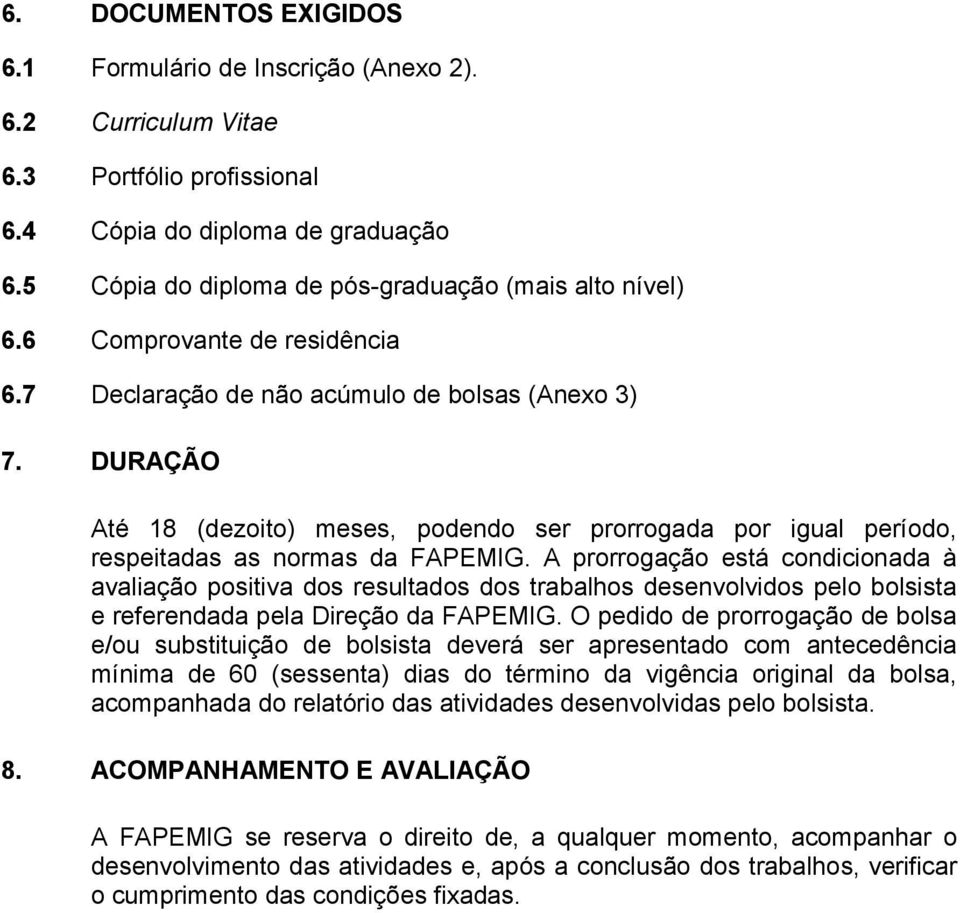 6. DOCUMENTOS EXIGIDOS

6.1 Formulário de Inscrição (Anexo 2).

6.2 Curriculum Vitae

6.3 Portfólio profissional

6.4 Cópia do diploma de graduação

6.5 Cópia do diploma de pós-graduação (mais alto nível)

6.6 Comprovante de residência

6.7 Declaração de não acúmulo de bolsas (Anexo 3)

7. DURAÇÃO

Até 18 (dezoito) meses, podendo ser prorrogada por igual período, respeitadas as normas da FAPEMIG. A prorrogação está condicionada à avaliação positiva dos resultados dos trabalhos desenvolvidos pelo bolsista e referendada pela Direção da FAPEMIG. O pedido de prorrogação de bolsa e/ou substituição de bolsista deverá ser apresentado com antecedência mínima de 60 (sessenta) dias do término da vigência original da bolsa, acompanhada do relatório das atividades desenvolvidas pelo bolsista.

8. ACOMPANHAMENTO E AVALIAÇÃO

A FAPEMIG se reserva o direito de, a qualquer momento, acompanhar o desenvolvimento das atividades e, após a conclusão dos trabalhos, verificar o cumprimento das condições fixadas.